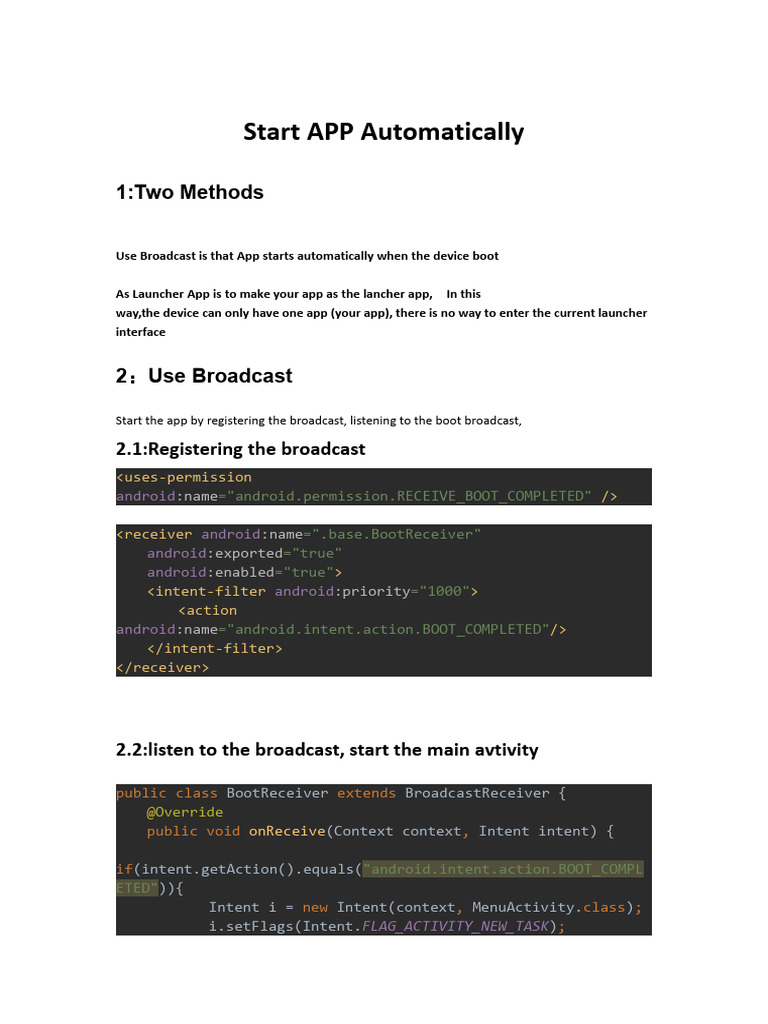 Start APP Automatically

1:Two Methods

Use Broadcast is that App starts automatically when the device boot

As Launcher App is to make your app as the lancher app,    In this way,the device can only have one app (your app), there is no way to enter the current launcher interface

2：Use Broadcast

Start the app by registering the broadcast, listening to the boot broadcast,

2.1:Registering the broadcast

<uses-permission
android:name="android.permission.RECEIVE_BOOT_COMPLETED" />

<receiver android:name=".base.BootReceiver"
    android:exported="true"
    android:enabled="true">
    <intent-filter android:priority="1000">
        <action
android:name="android.intent.action.BOOT_COMPLETED"/>
    </intent-filter>
</receiver>

2.2:listen to the broadcast, start the main avtivity

public class BootReceiver extends BroadcastReceiver {
    @Override
    public void onReceive(Context context, Intent intent) {

if(intent.getAction().equals("android.intent.action.BOOT_COMPLETED")){
            Intent i = new Intent(context, MenuActivity.class);
            i.setFlags(Intent.FLAG_ACTIVITY_NEW_TASK);